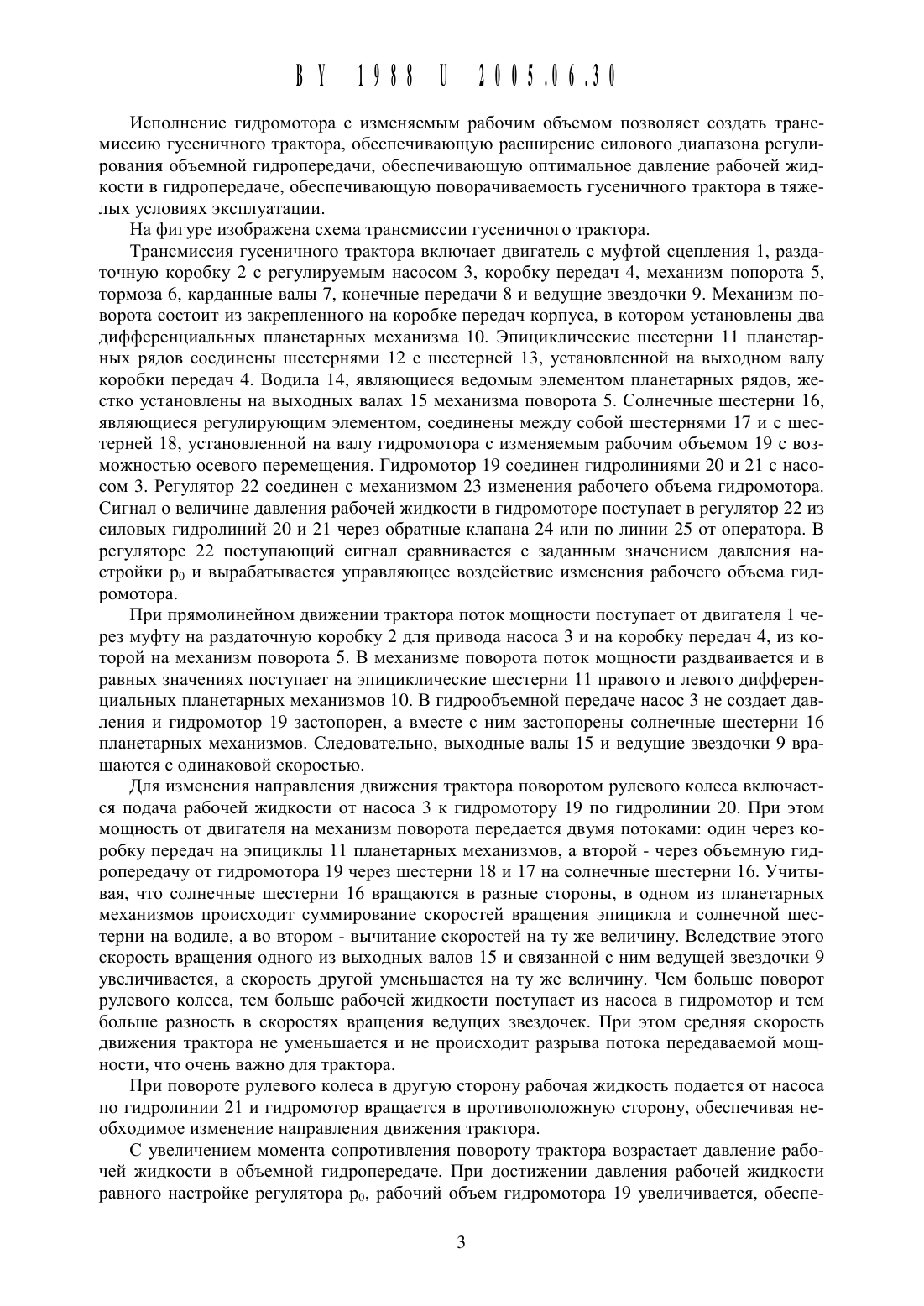 BY 1988 U 2005.06.30

Исполнение гидромотора с изменяемым рабочим объемом позволяет создать трансмиссию гусеничного трактора, обеспечивающую расширение силового диапазона регулирования объемной гидропередачи, обеспечивающую оптимальное давление рабочей жидкости в гидропередаче, обеспечивающую поворачиваемость гусеничного трактора в тяжелых условиях эксплуатации.

На фигуре изображена схема трансмиссии гусеничного трактора.

Трансмиссия гусеничного трактора включает двигатель с муфтой сцепления 1, раздаточную коробку 2 с регулируемым насосом 3, коробку передач 4, механизм попорота 5, тормоза 6, карданные валы 7, конечные передачи 8 и ведущие звездочки 9. Механизм поворота состоит из закрепленного на коробке передач корпуса, в котором установлены два дифференциальных планетарных механизма 10. Эпициклические шестерни 11 планетарных рядов соединены шестернями 12 с шестерней 13, установленной на выходном валу коробки передач 4. Водила 14, являющиеся ведомым элементом планетарных рядов, жестко установлены на выходных валах 15 механизма поворота 5. Солнечные шестерни 16, являющиеся регулирующим элементом, соединены между собой шестернями 17 и с шестерней 18, установленной на валу гидромотора с изменяемым рабочим объемом 19 с возможностью осевого перемещения. Гидромотор 19 соединен гидролиниями 20 и 21 с насосом 3. Регулятор 22 соединен с механизмом 23 изменения рабочего объема гидромотора. Сигнал о величине давления рабочей жидкости в гидромоторе поступает в регулятор 22 из силовых гидролиний 20 и 21 через обратные клапана 24 или по линии 25 от оператора. В регуляторе 22 поступающий сигнал сравнивается с заданным значением давления настройки $p_0$ и вырабатывается управляющее воздействие изменения рабочего объема гидромотора.

При прямолинейном движении трактора поток мощности поступает от двигателя 1 через муфту на раздаточную коробку 2 для привода насоса 3 и на коробку передач 4, из которой на механизм поворота 5. В механизме поворота поток мощности раздваивается и в равных значениях поступает на эпициклические шестерни 11 правого и левого дифференциальных планетарных механизмов 10. В гидрообъемной передаче насос 3 не создает давления и гидромотор 19 застопорен, а вместе с ним застопорены солнечные шестерни 16 планетарных механизмов. Следовательно, выходные валы 15 и ведущие звездочки 9 вращаются с одинаковой скоростью.

Для изменения направления движения трактора поворотом рулевого колеса включается подача рабочей жидкости от насоса 3 к гидромотору 19 по гидролинии 20. При этом мощность от двигателя на механизм поворота передается двумя потоками: один через коробку передач на эпициклы 11 планетарных механизмов, а второй - через объемную гидропередачу от гидромотора 19 через шестерни 18 и 17 на солнечные шестерни 16. Учитывая, что солнечные шестерни 16 вращаются в разные стороны, в одном из планетарных механизмов происходит суммирование скоростей вращения эпицикла и солнечной шестерни на водиле, а во втором - вычитание скоростей на ту же величину. Вследствие этого скорость вращения одного из выходных валов 15 и связанной с ним ведущей звездочки 9 увеличивается, а скорость другой уменьшается на ту же величину. Чем больше поворот рулевого колеса, тем больше рабочей жидкости поступает из насоса в гидромотор и тем больше разность в скоростях вращения ведущих звездочек. При этом средняя скорость движения трактора не уменьшается и не происходит разрыва потока передаваемой мощности, что очень важно для трактора.

При повороте рулевого колеса в другую сторону рабочая жидкость подается от насоса по гидролинии 21 и гидромотор вращается в противоположную сторону, обеспечивая необходимое изменение направления движения трактора.

С увеличением момента сопротивления повороту трактора возрастает давление рабочей жидкости в объемной гидропередаче. При достижении давления рабочей жидкости равного настройке регулятора $p_0$, рабочий объем гидромотора 19 увеличивается, обеспе-

3